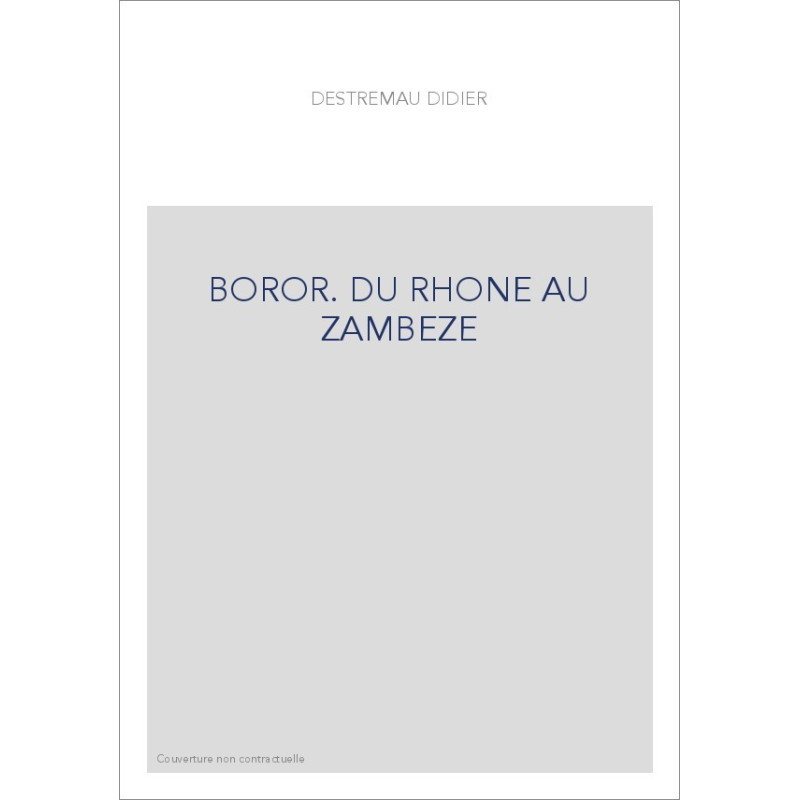 DESTREMAU DIDIER

BOROR. DU RHONE AU ZAMBEZE

Couverture non contractuelle